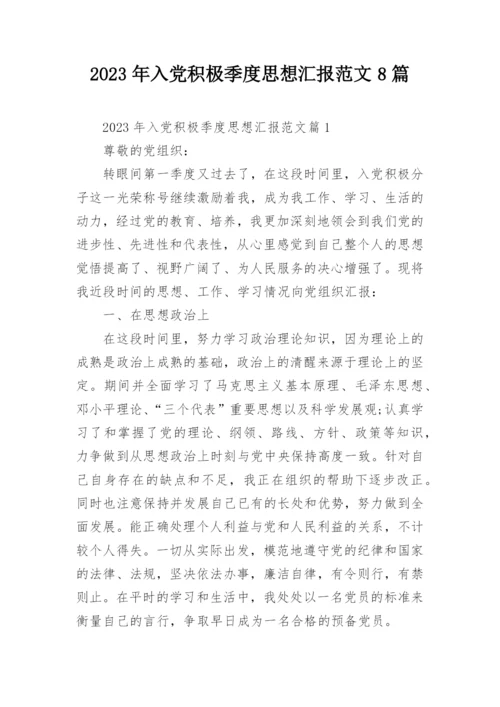 2023 年入党积极季度思想汇报范文 8 篇

2023 年入党积极季度思想汇报范文篇 1

尊敬的党组织：

转眼间第一季度又过去了，在这段时间里，入党积极分子这一光荣称号继续激励着我，成为我工作、学习、生活的动力，经过党的教育、培养，我更加深刻地领会到我们党的进步性、先进性和代表性，从心里感觉到自己整个人的思想觉悟提高了、视野广阔了、为人民服务的决心增强了。现将我近段时间的思想、工作、学习情况向党组织汇报：

一、在思想政治上

在这段时间里，努力学习政治理论知识，因为理论上的成熟是政治上成熟的基础，政治上的清醒来源于理论上的坚定。期间并全面学习了马克思主义基本原理、毛泽东思想、邓小平理论、“三个代表”重要思想以及科学发展观;认真学习了和掌握了党的理论、纲领、路线、方针、政策等知识，力争做到从思想政治上时刻与党中央保持高度一致。针对自己自身存在的缺点和不足，我正在组织的帮助下逐步改正。同时也注意保持并发展自己已有的长处和优势，努力做到全面发展。能正确处理个人利益与党和人民利益的关系，不计较个人得失。一切从实际出发，模范地遵守党的纪律和国家的法律、法规，坚决依法办事，廉洁自律，有令则行，有禁则止。在平时的学习和生活中，我处处以一名党员的标准来衡量自己的言行，争取早日成为一名合格的预备党员。